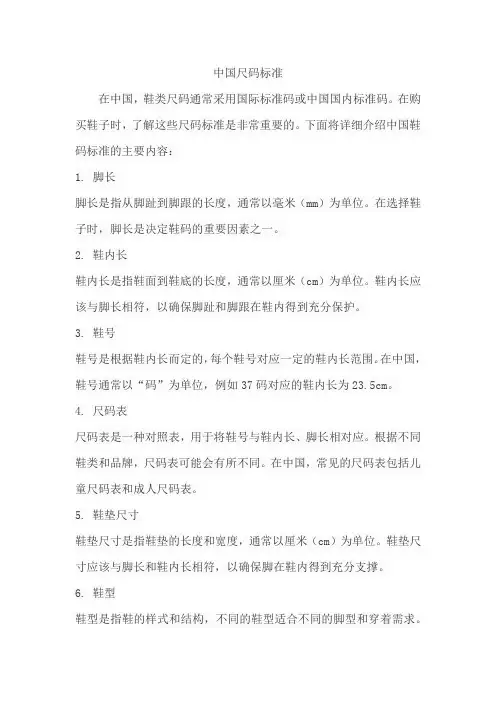 中国尺码标准

在中国，鞋类尺码通常采用国际标准码或中国国内标准码。在购买鞋子时，了解这些尺码标准是非常重要的。下面将详细介绍中国鞋码标准的主要内容：

1. 脚长

脚长是指从脚趾到脚跟的长度，通常以毫米（mm）为单位。在选择鞋子时，脚长是决定鞋码的重要因素之一。

2. 鞋内长

鞋内长是指鞋面到鞋底的长度，通常以厘米（cm）为单位。鞋内长应该与脚长相符，以确保脚趾和脚跟在鞋内得到充分保护。

3. 鞋号

鞋号是根据鞋内长而定的，每个鞋号对应一定的鞋内长范围。在中国，鞋号通常以“码”为单位，例如 37 码对应的鞋内长为 23.5cm。

4. 尺码表

尺码表是一种对照表，用于将鞋号与鞋内长、脚长相对应。根据不同鞋类和品牌，尺码表可能会有所不同。在中国，常见的尺码表包括儿童尺码表和成人尺码表。

5. 鞋垫尺寸

鞋垫尺寸是指鞋垫的长度和宽度，通常以厘米（cm）为单位。鞋垫尺寸应该与脚长和鞋内长相符，以确保脚在鞋内得到充分支撑。

6. 鞋型

鞋型是指鞋的样式和结构，不同的鞋型适合不同的脚型和穿着需求。